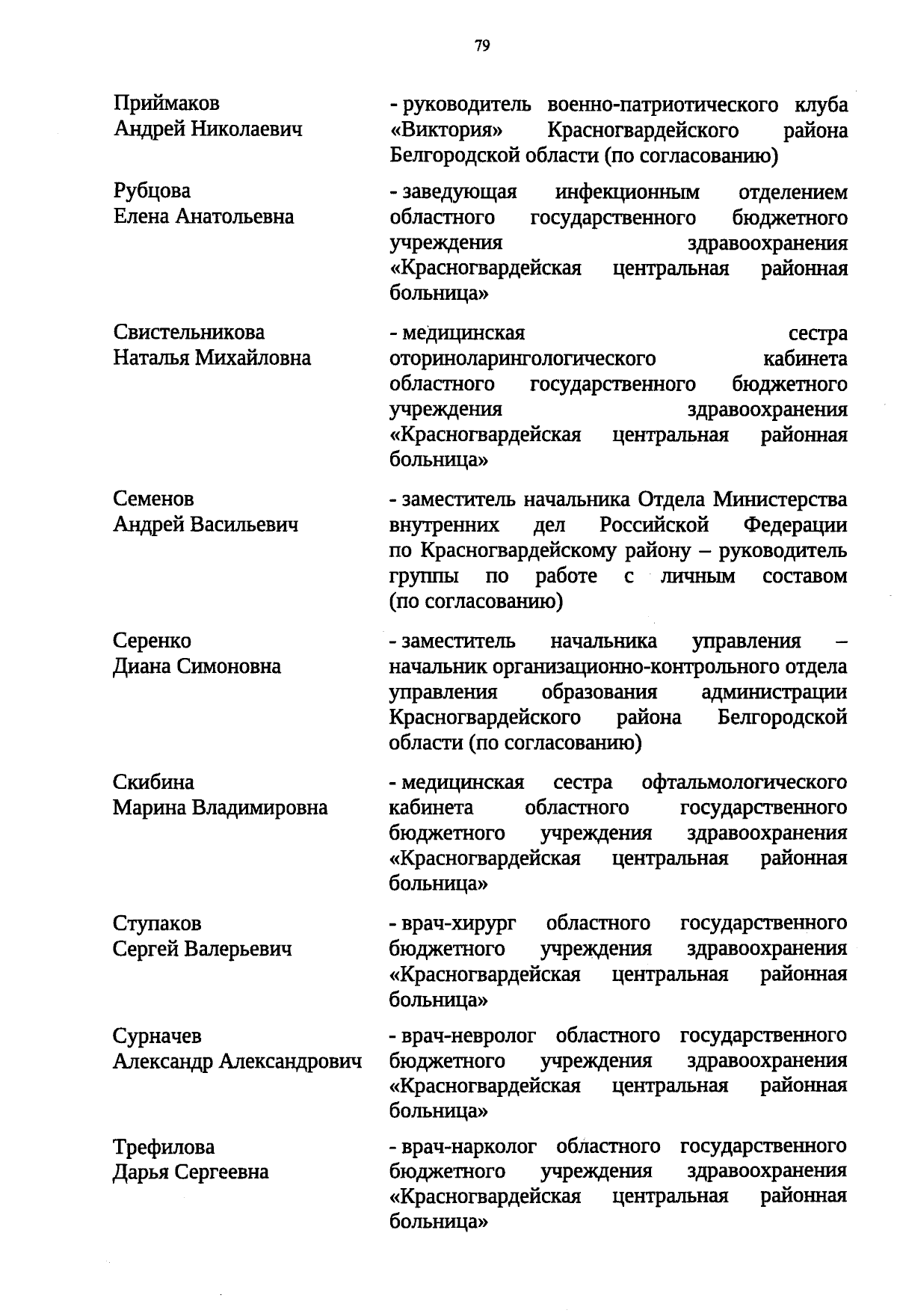 79

Приймаков Андрей Николаевич
- руководитель военно-патриотического клуба «Виктория» Красногвардейского района Белгородской области (по согласованию)

Рубцова Елена Анатольевна
- заведующая инфекционным отделением областного государственного бюджетного учреждения здравоохранения «Красногвардейская центральная районная больница»

Свистельникова Наталья Михайловна
- медицинская сестра оториноларингологического кабинета областного государственного бюджетного учреждения здравоохранения «Красногвардейская центральная районная больница»

Семенов Андрей Васильевич
- заместитель начальника Отдела Министерства внутренних дел Российской Федерации по Красногвардейскому району – руководитель группы по работе с личным составом (по согласованию)

Серенко Диана Симоновна
- заместитель начальника управления – начальник организационно-контрольного отдела управления образования администрации Красногвардейского района Белгородской области (по согласованию)

Скибина Марина Владимировна
- медицинская сестра офтальмологического кабинета областного государственного бюджетного учреждения здравоохранения «Красногвардейская центральная районная больница»

Ступаков Сергей Валерьевич
- врач-хирург областного государственного бюджетного учреждения здравоохранения «Красногвардейская центральная районная больница»

Сурначев Александр Александрович
- врач-невролог областного государственного бюджетного учреждения здравоохранения «Красногвардейская центральная районная больница»

Трефилова Дарья Сергеевна
- врач-нарколог областного государственного бюджетного учреждения здравоохранения «Красногвардейская центральная районная больница»